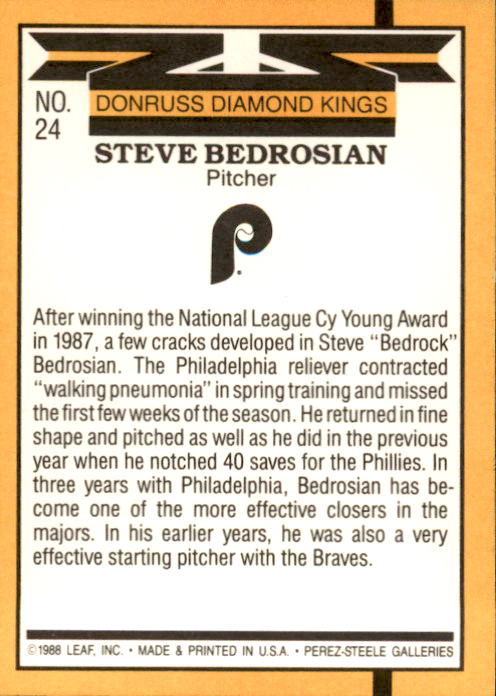 NO. 24

DONRUSS DIAMOND KINGS

STEVE BEDROSIAN
Pitcher

After winning the National League Cy Young Award in 1987, a few cracks developed in Steve "Bedrock" Bedrosian. The Philadelphia reliever contracted "walking pneumonia" in spring training and missed the first few weeks of the season. He returned in fine shape and pitched as well as he did in the previous year when he notched 40 saves for the Phillies. In three years with Philadelphia, Bedrosian has become one of the more effective closers in the majors. In his earlier years, he was also a very effective starting pitcher with the Braves.

©1988 LEAF, INC. • MADE & PRINTED IN U.S.A. • PEREZ-STEELE GALLERIES